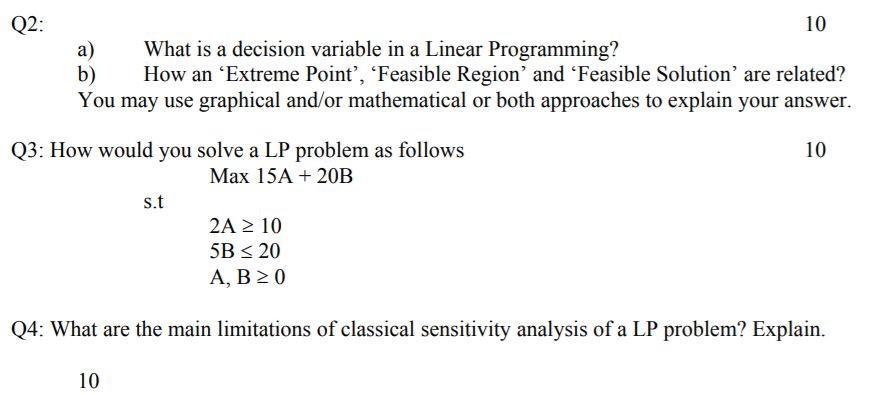 Q2: 10

a) What is a decision variable in a Linear Programming?

b) How an ‘Extreme Point’, ‘Feasible Region’ and ‘Feasible Solution’ are related? You may use graphical and/or mathematical or both approaches to explain your answer.

Q3: How would you solve a LP problem as follows 10

Max $15A + 20B$

s.t

$2A \geq 10$
$5B \leq 20$
$A, B \geq 0$

Q4: What are the main limitations of classical sensitivity analysis of a LP problem? Explain.

10